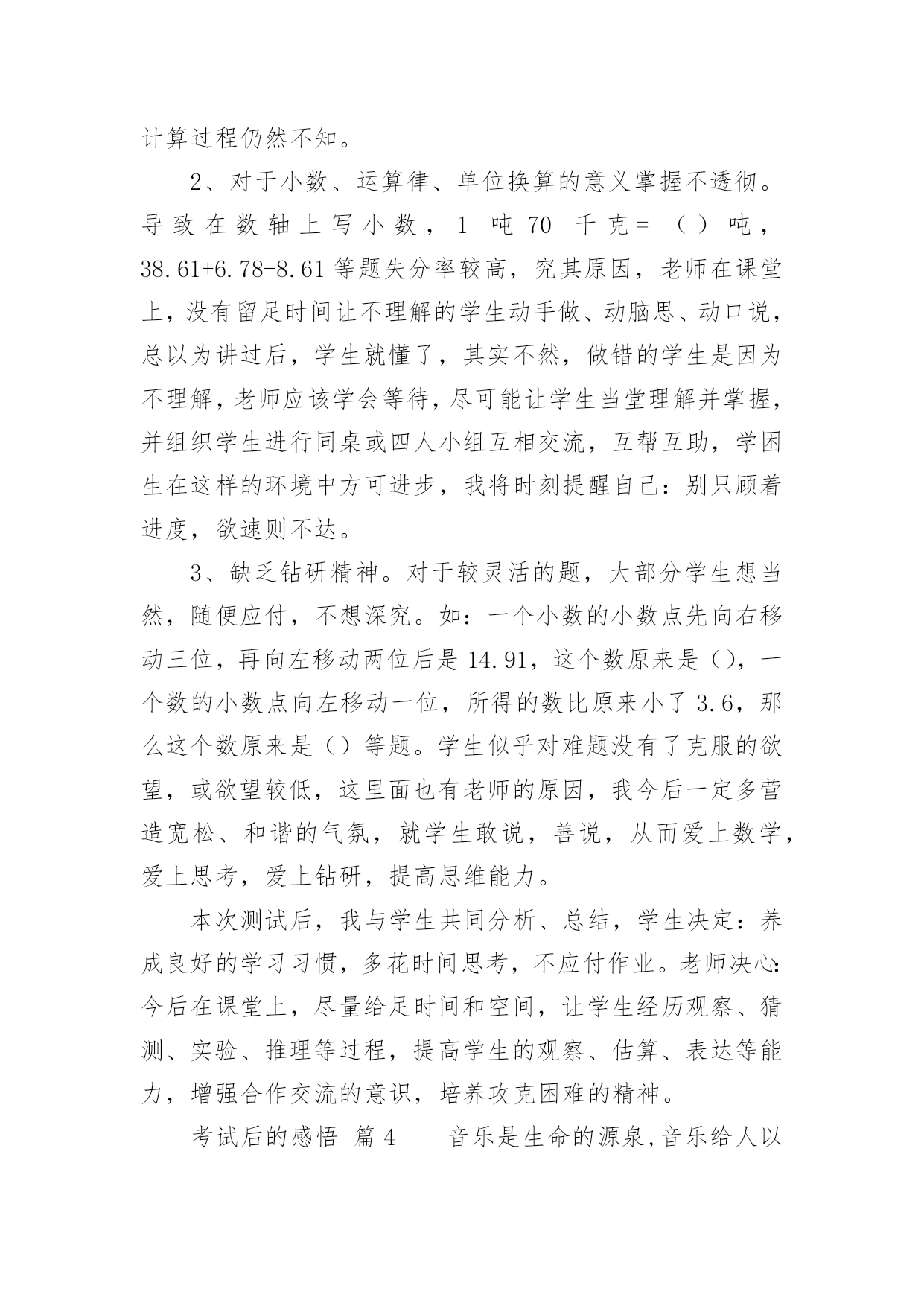 计算过程仍然不知。

2、对于小数、运算律、单位换算的意义掌握不透彻。导致在数轴上写小数，1 吨 70 千克=（）吨，38.61+6.78-8.61 等题失分率较高，究其原因，老师在课堂上，没有留足时间让不理解的学生动手做、动脑思、动口说，总以为讲过后，学生就懂了，其实不然，做错的学生是因为不理解，老师应该学会等待，尽可能让学生当堂理解并掌握，并组织学生进行同桌或四人小组互相交流，互帮互助，学困生在这样的环境中方可进步，我将时刻提醒自己：别只顾着进度，欲速则不达。

3、缺乏钻研精神。对于较灵活的题，大部分学生想当然，随便应付，不想深究。如：一个小数的小数点先向右移动三位，再向左移动两位后是 14.91，这个数原来是（），一个数的小数点向左移动一位，所得的数比原来小了 3.6，那么这个数原来是（）等题。学生似乎对难题没有了克服的欲望，或欲望较低，这里面也有老师的原因，我今后一定多营造宽松、和谐的气氛，就学生敢说，善说，从而爱上数学，爱上思考，爱上钻研，提高思维能力。

本次测试后，我与学生共同分析、总结，学生决定：养成良好的学习习惯，多花时间思考，不应付作业。老师决心：今后在课堂上，尽量给足时间和空间，让学生经历观察、猜测、实验、推理等过程，提高学生的观察、估算、表达等能力，增强合作交流的意识，培养攻克困难的精神。

考试后的感悟 篇 4 音乐是生命的源泉,音乐给人以